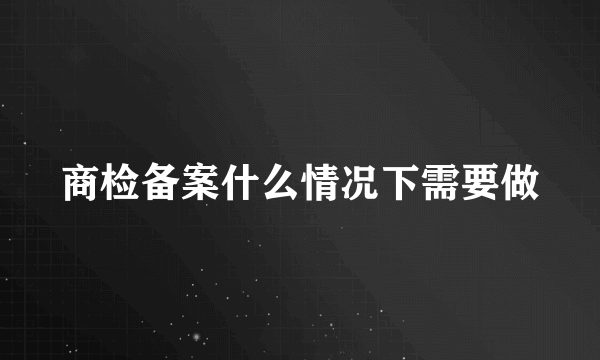 商检备案什么情况下需要做